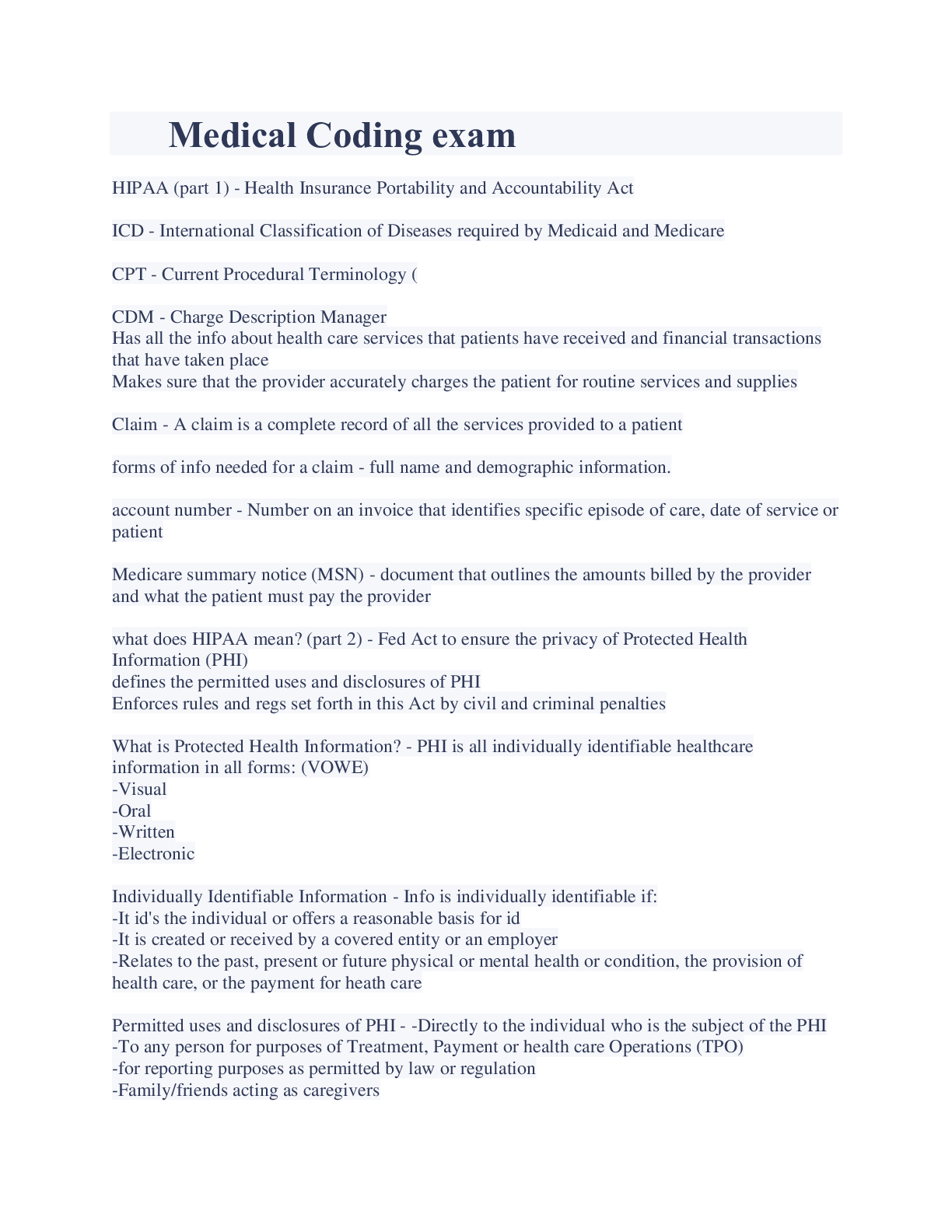 Medical Coding exam

HIPAA (part 1) - Health Insurance Portability and Accountability Act

ICD - International Classification of Diseases required by Medicaid and Medicare

CPT - Current Procedural Terminology (

CDM - Charge Description Manager
Has all the info about health care services that patients have received and financial transactions that have taken place
Makes sure that the provider accurately charges the patient for routine services and supplies

Claim - A claim is a complete record of all the services provided to a patient

forms of info needed for a claim - full name and demographic information.

account number - Number on an invoice that identifies specific episode of care, date of service or patient

Medicare summary notice (MSN) - document that outlines the amounts billed by the provider and what the patient must pay the provider

what does HIPAA mean? (part 2) - Fed Act to ensure the privacy of Protected Health Information (PHI)
defines the permitted uses and disclosures of PHI
Enforces rules and regs set forth in this Act by civil and criminal penalties

What is Protected Health Information? - PHI is all individually identifiable healthcare information in all forms: (VOWE)
-Visual
-Oral
-Written
-Electronic

Individually Identifiable Information - Info is individually identifiable if:
-It id's the individual or offers a reasonable basis for id
-It is created or received by a covered entity or an employer
-Relates to the past, present or future physical or mental health or condition, the provision of health care, or the payment for heath care

Permitted uses and disclosures of PHI - -Directly to the individual who is the subject of the PHI
-To any person for purposes of Treatment, Payment or health care Operations (TPO)
-for reporting purposes as permitted by law or regulation
-Family/friends acting as caregivers